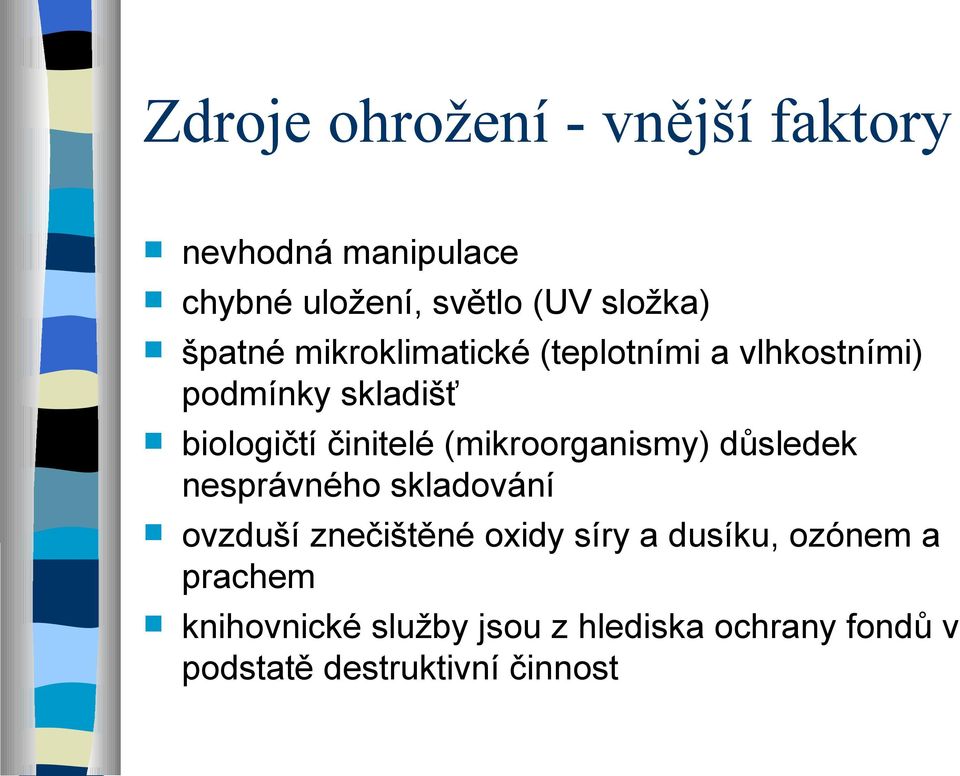 Zdroje ohrožení - vnější faktory

- nevhodná manipulace
- chybné uložení, světlo (UV složka)
- špatné mikroklimatické (teplotními a vlhkostními) podmínky skladišť
- biologičtí činitelé (mikroorganismy) důsledek nesprávného skladování
- ovzduší znečištěné oxidy síry a dusíku, ozónem a prachem
- knihovnické služby jsou z hlediska ochrany fondů v podstatě destruktivní činnost